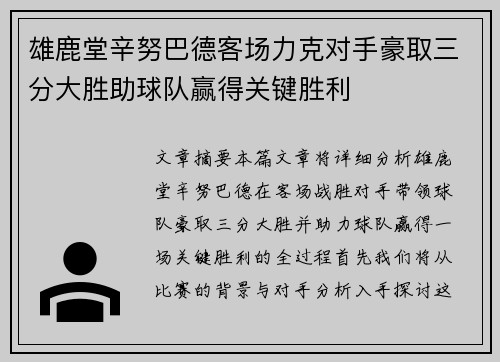 雄鹿堂辛努巴德客场力克对手豪取三分大胜助球队赢得关键胜利

文章摘要本篇文章将详细分析雄鹿堂辛努巴德在客场战胜对手带领球队豪取三分大胜并助力球队赢得一场关键胜利的全过程首先我们将从比赛的背景与对手分析入手探讨这